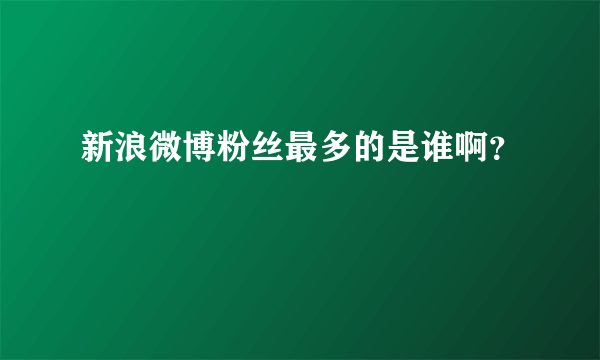 新浪微博粉丝最多的是谁啊?